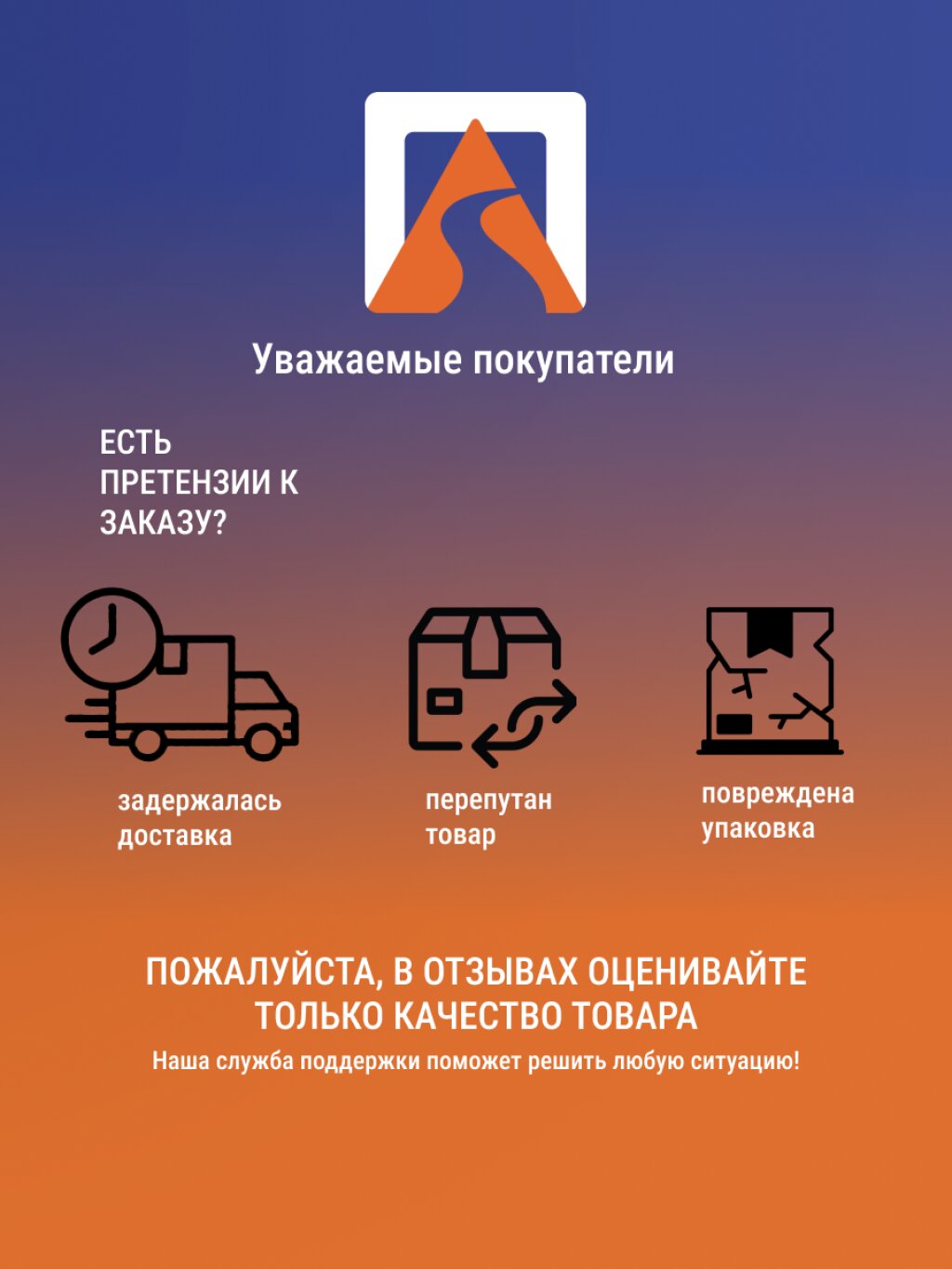 Уважаемые покупатели

ЕСТЬ ПРЕТЕНЗИИ К ЗАКАЗУ?

задержалась доставка

перепутан товар

повреждена упаковка

ПОЖАЛУЙСТА, В ОТЗЫВАХ ОЦЕНИВАЙТЕ ТОЛЬКО КАЧЕСТВО ТОВАРА

Наша служба поддержки поможет решить любую ситуацию!